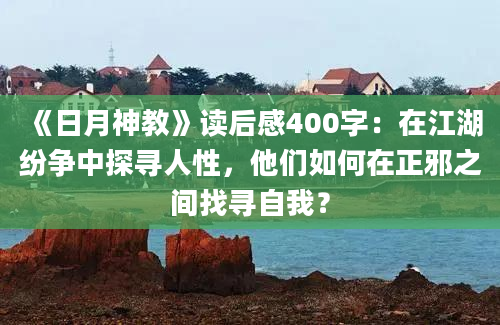 《日月神教》读后感400字：在江湖纷争中探寻人性，他们如何在正邪之间找寻自我？